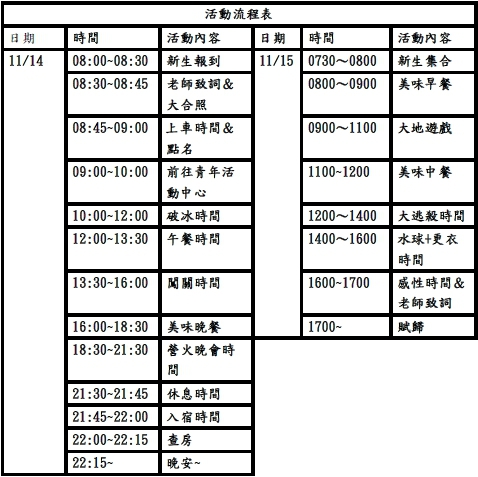 活動流程表

| 日期 | 時間 | 活動內容 | 日期 | 時間 | 活動內容 |
|---|---|---|---|---|---|
| 11/14 | 08:00~08:30 | 新生報到 | 11/15 | 0730～0800 | 新生集合 |
| | 08:30~08:45 | 老師致詞&大合照 | | 0800～0900 | 美味早餐 |
| | 08:45~09:00 | 上車時間&點名 | | 0900～1100 | 大地遊戲 |
| | 09:00~10:00 | 前往青年活動中心 | | 1100~1200 | 美味中餐 |
| | 10:00~12:00 | 破冰時間 | | 1200～1400 | 大逃殺時間 |
| | 12:00~13:30 | 午餐時間 | | 1400～1600 | 水球+更衣時間 |
| | 13:30~16:00 | 闖關時間 | | 1600~1700 | 感性時間&老師致詞 |
| | 16:00~18:30 | 美味晚餐 | | 1700~ | 賦歸 |
| | 18:30~21:30 | 營火晚會時間 | | | |
| | 21:30~21:45 | 休息時間 | | | |
| | 21:45~22:00 | 入宿時間 | | | |
| | 22:00~22:15 | 查房 | | | |
| | 22:15~ | 晚安~ | | | |